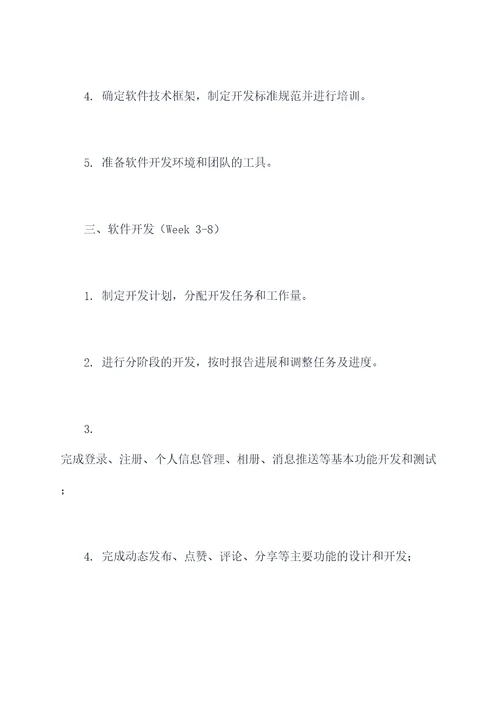 4. 确定软件技术框架，制定开发标准规范并进行培训。

5. 准备软件开发环境和团队的工具。

三、软件开发（Week 3-8）

1. 制定开发计划，分配开发任务和工作量。

2. 进行分阶段的开发，按时报告进展和调整任务及进度。

3. 完成登录、注册、个人信息管理、相册、消息推送等基本功能开发和测试；

4. 完成动态发布、点赞、评论、分享等主要功能的设计和开发；